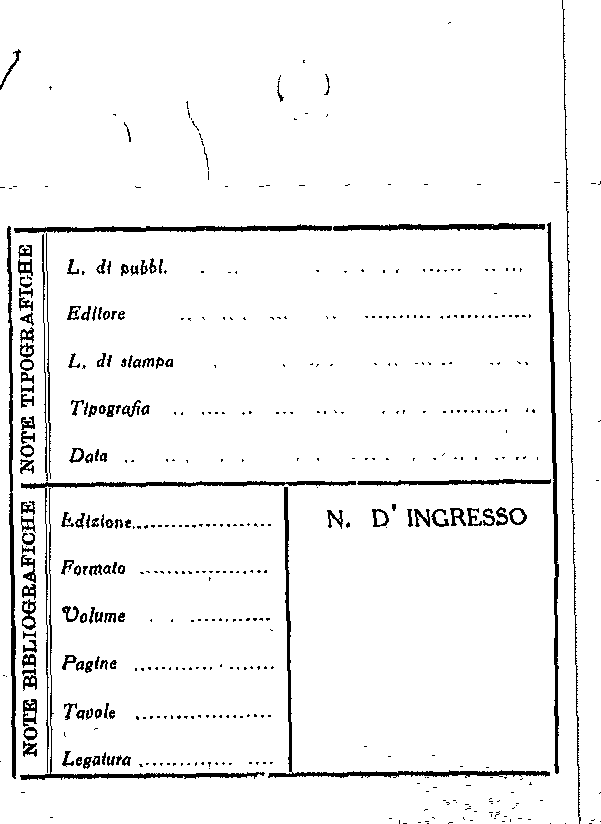 NOTE TIPOGRAFICHE

L. di pubbl.

Editore

L. di stampa

Tipografia

Data

NOTE BIBLIOGRAFICHE

Edizione

Formato

Volume

Pagine

Tavole

Legatura

N. D' INGRESSO